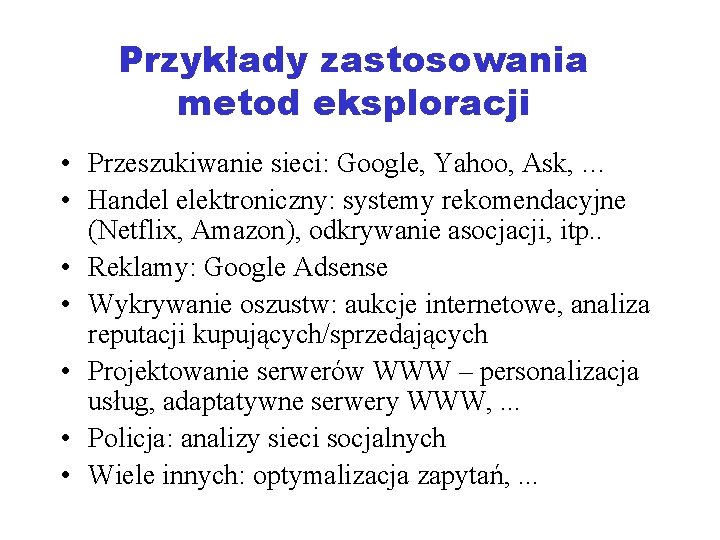 Przykłady zastosowania metod eksploracji

• Przeszukiwanie sieci: Google, Yahoo, Ask, …
• Handel elektroniczny: systemy rekomendacyjne (Netflix, Amazon), odkrywanie asocjacji, itp..
• Reklamy: Google Adsense
• Wykrywanie oszustw: aukcje internetowe, analiza reputacji kupujących/sprzedających
• Projektowanie serwerów WWW – personalizacja usług, adaptatywne serwery WWW, ...
• Policja: analizy sieci socjalnych
• Wiele innych: optymalizacja zapytań, ...